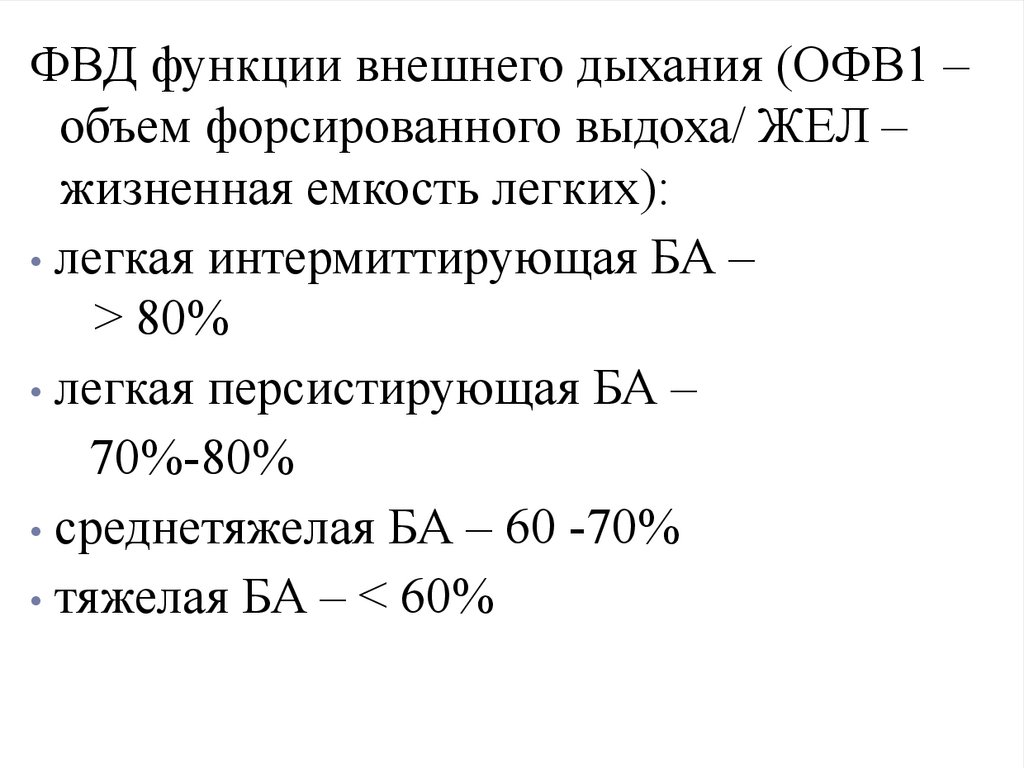 ФВД функции внешнего дыхания (ОФВ1 – объем форсированного выдоха/ ЖЕЛ – жизненная емкость легких):

• легкая интермиттирующая БА – > 80%

• легкая персистирующая БА – 70%-80%

• среднетяжелая БА – 60 -70%

• тяжелая БА – < 60%